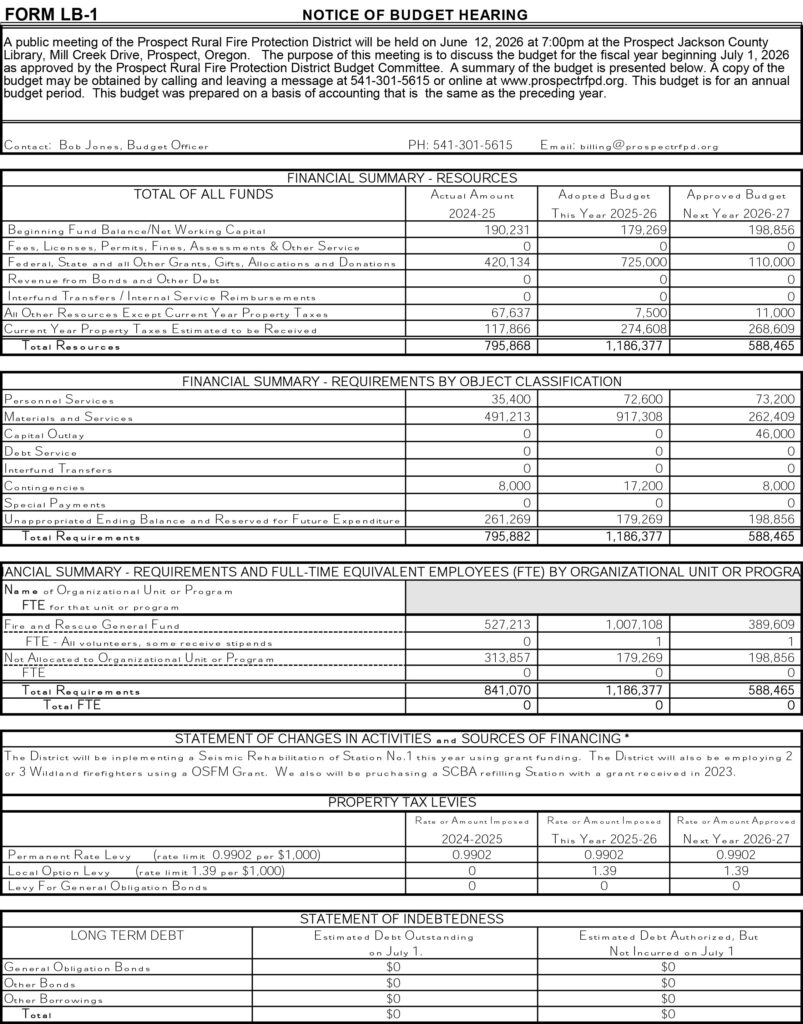 FORM LB-1 NOTICE OF BUDGET HEARING

A public meeting of the Prospect Rural Fire Protection District will be held on June 12, 2026 at 7:00pm at the Prospect Jackson County Library, Mill Creek Drive, Prospect, Oregon. The purpose of this meeting is to discuss the budget for the fiscal year beginning July 1, 2026 as approved by the Prospect Rural Fire Protection District Budget Committee. A summary of the budget is presented below. A copy of the budget may be obtained by calling and leaving a message at 541-301-5615 or online at www.prospectrfpd.org. This budget is for an annual budget period. This budget was prepared on a basis of accounting that is the same as the preceding year.

Contact: Bob Jones, Budget Officer PH: 541-301-5615 Email: billing@prospectrfpd.org

FINANCIAL SUMMARY - RESOURCES

| TOTAL OF ALL FUNDS | Actual Amount 2024-25 | Adopted Budget This Year 2025-26 | Approved Budget Next Year 2026-27 |
|---|---|---|---|
| Beginning Fund Balance/Net Working Capital | 190,231 | 179,269 | 198,856 |
| Fees, Licenses, Permits, Fines, Assessments & Other Service | 0 | 0 | 0 |
| Federal, State and all Other Grants, Gifts, Allocations and Donations | 420,134 | 725,000 | 110,000 |
| Revenue from Bonds and Other Debt | 0 | 0 | 0 |
| Interfund Transfers / Internal Service Reimbursements | 0 | 0 | 0 |
| All Other Resources Except Current Year Property Taxes | 67,637 | 7,500 | 11,000 |
| Current Year Property Taxes Estimated to be Received | 117,866 | 274,608 | 268,609 |
| Total Resources | 795,868 | 1,186,377 | 588,465 |

FINANCIAL SUMMARY - REQUIREMENTS BY OBJECT CLASSIFICATION

| | | | |
|---|---|---|---|
| Personnel Services | 35,400 | 72,600 | 73,200 |
| Materials and Services | 491,213 | 917,308 | 262,409 |
| Capital Outlay | 0 | 0 | 46,000 |
| Debt Service | 0 | 0 | 0 |
| Interfund Transfers | 0 | 0 | 0 |
| Contingencies | 8,000 | 17,200 | 8,000 |
| Special Payments | 0 | 0 | 0 |
| Unappropriated Ending Balance and Reserved for Future Expenditure | 261,269 | 179,269 | 198,856 |
| Total Requirements | 795,882 | 1,186,377 | 588,465 |

ANCIAL SUMMARY - REQUIREMENTS AND FULL-TIME EQUIVALENT EMPLOYEES (FTE) BY ORGANIZATIONAL UNIT OR PROGRA

| Name of Organizational Unit or Program FTE for that unit or program | | | |
|---|---|---|---|
| Fire and Rescue General Fund | 527,213 | 1,007,108 | 389,609 |
| FTE - All volunteers, some receive stipends | 0 | 1 | 1 |
| Not Allocated to Organizational Unit or Program | 313,857 | 179,269 | 198,856 |
| FTE | 0 | 0 | 0 |
| Total Requirements | 841,070 | 1,186,377 | 588,465 |
| Total FTE | 0 | 0 | 0 |

STATEMENT OF CHANGES IN ACTIVITIES and SOURCES OF FINANCING *
The District will be inplementing a Seismic Rehabilitation of Station No.1 this year using grant funding. The District will also be employing 2 or 3 Wildland firefighters using a OSFM Grant. We also will be pruchasing a SCBA refilling Station with a grant received in 2023.

PROPERTY TAX LEVIES

| | Rate or Amount Imposed 2024-2025 | Rate or Amount Imposed This Year 2025-26 | Rate or Amount Approved Next Year 2026-27 |
|---|---|---|---|
| Permanent Rate Levy (rate limit 0.9902 per $1,000) | 0.9902 | 0.9902 | 0.9902 |
| Local Option Levy (rate limit 1.39 per $1,000) | 0 | 1.39 | 1.39 |
| Levy For General Obligation Bonds | 0 | 0 | 0 |

STATEMENT OF INDEBTEDNESS

| LONG TERM DEBT | Estimated Debt Outstanding on July 1. | Estimated Debt Authorized, But Not Incurred on July 1 |
|---|---|---|
| General Obligation Bonds | $0 | $0 |
| Other Bonds | $0 | $0 |
| Other Borrowings | $0 | $0 |
| Total | $0 | $0 |